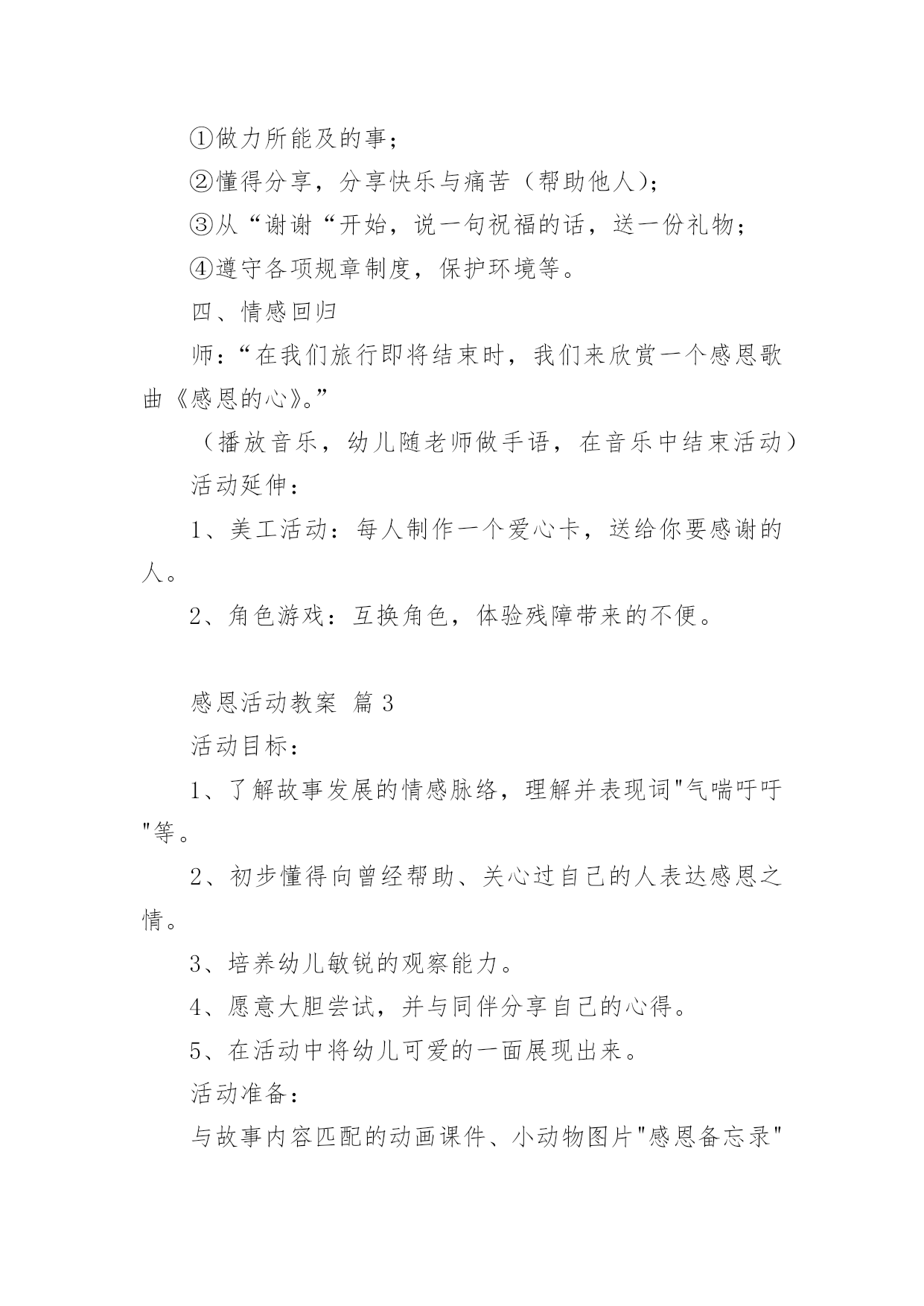 ①做力所能及的事；

②懂得分享，分享快乐与痛苦（帮助他人）；

③从“谢谢“开始，说一句祝福的话，送一份礼物；

④遵守各项规章制度，保护环境等。

四、情感回归

师：“在我们旅行即将结束时，我们来欣赏一个感恩歌曲《感恩的心》。”

（播放音乐，幼儿随老师做手语，在音乐中结束活动）

活动延伸：

1、美工活动：每人制作一个爱心卡，送给你要感谢的人。

2、角色游戏：互换角色，体验残障带来的不便。

感恩活动教案 篇3

活动目标：

1、了解故事发展的情感脉络，理解并表现词"气喘吁吁"等。

2、初步懂得向曾经帮助、关心过自己的人表达感恩之情。

3、培养幼儿敏锐的观察能力。

4、愿意大胆尝试，并与同伴分享自己的心得。

5、在活动中将幼儿可爱的一面展现出来。

活动准备：

与故事内容匹配的动画课件、小动物图片"感恩备忘录"